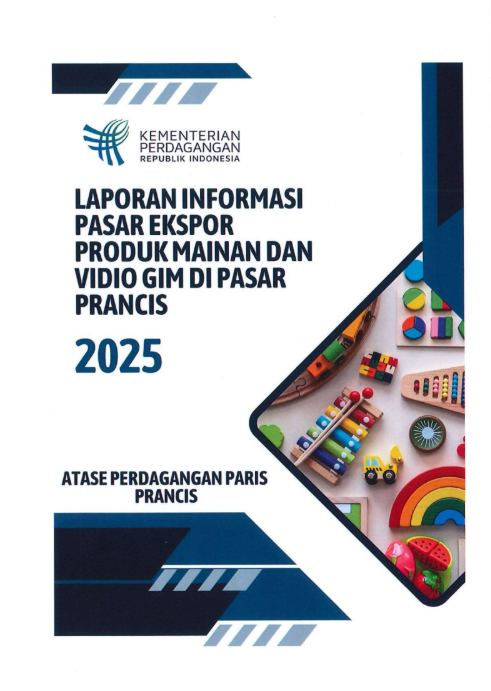 KEMENTERIAN PERDAGANGAN
REPUBLIK INDONESIA

LAPORAN INFORMASI PASAR EKSPOR PRODUK MAINAN DAN VIDIO GIM DI PASAR PRANCIS

2025

ATASE PERDAGANGAN PARIS
PRANCIS